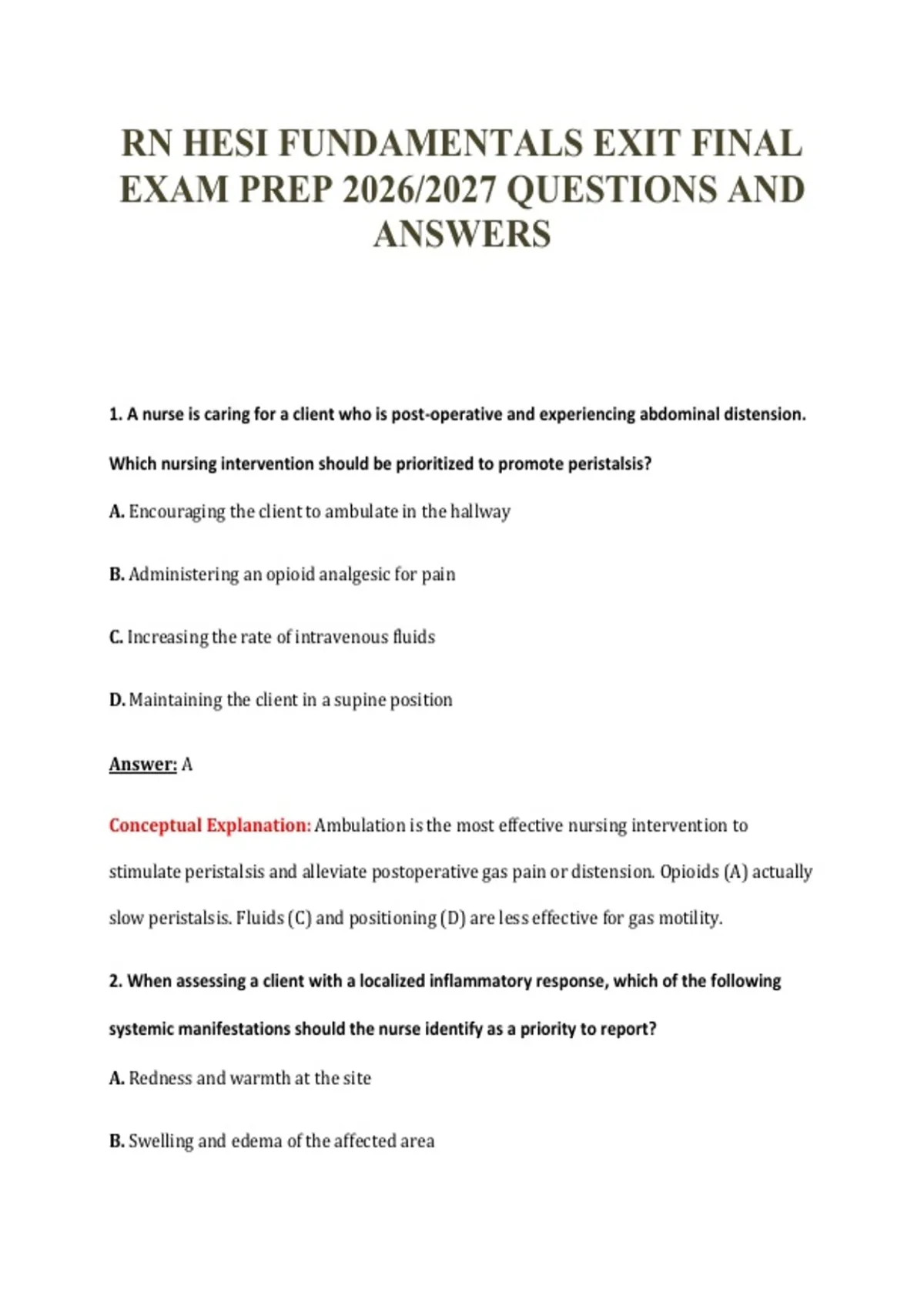 RN HESI FUNDAMENTALS EXIT FINAL EXAM PREP 2026/2027 QUESTIONS AND ANSWERS

1. A nurse is caring for a client who is post-operative and experiencing abdominal distension. Which nursing intervention should be prioritized to promote peristalsis?

A. Encouraging the client to ambulate in the hallway

B. Administering an opioid analgesic for pain

C. Increasing the rate of intravenous fluids

D. Maintaining the client in a supine position

Answer: A

Conceptual Explanation: Ambulation is the most effective nursing intervention to stimulate peristalsis and alleviate postoperative gas pain or distension. Opioids (A) actually slow peristalsis. Fluids (C) and positioning (D) are less effective for gas motility.

2. When assessing a client with a localized inflammatory response, which of the following systemic manifestations should the nurse identify as a priority to report?

A. Redness and warmth at the site

B. Swelling and edema of the affected area